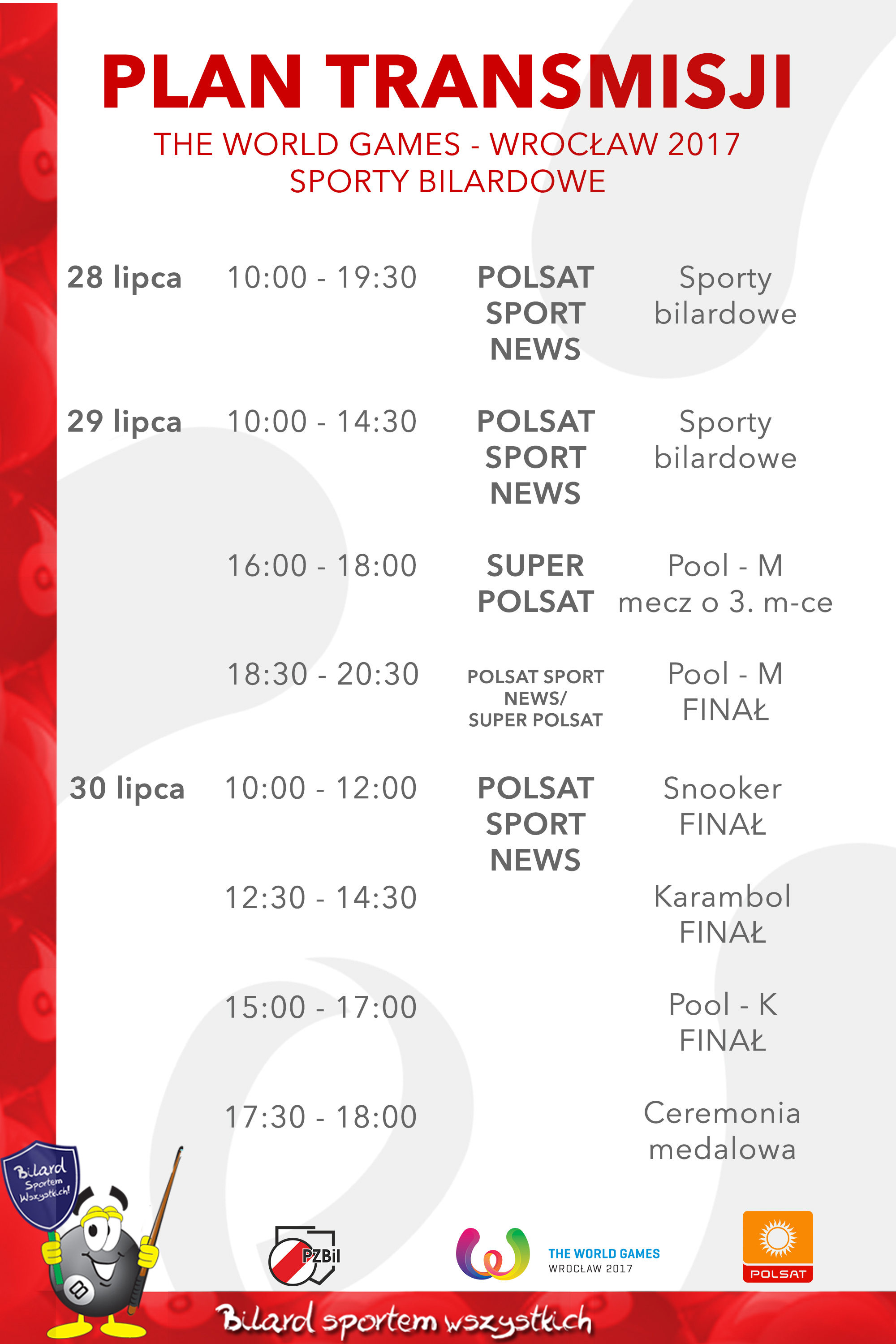 PLAN TRANSMISJI
THE WORLD GAMES - WROCŁAW 2017
SPORTY BILARDOWE

| | | | |
|---|---|---|---|
| 28 lipca | 10:00 - 19:30 | POLSAT SPORT NEWS | Sporty bilardowe |
| 29 lipca | 10:00 - 14:30 | POLSAT SPORT NEWS | Sporty bilardowe |
| | 16:00 - 18:00 | SUPER POLSAT | Pool - M mecz o 3. m-ce |
| | 18:30 - 20:30 | POLSAT SPORT NEWS/ SUPER POLSAT | Pool - M FINAŁ |
| 30 lipca | 10:00 - 12:00 | POLSAT SPORT NEWS | Snooker FINAŁ |
| | 12:30 - 14:30 | | Karambol FINAŁ |
| | 15:00 - 17:00 | | Pool - K FINAŁ |
| | 17:30 - 18:00 | | Ceremonia medalowa |

Bilard Sportem Wszystkich!
8
PZBil
THE WORLD GAMES WROCŁAW 2017
POLSAT
Bilard sportem wszystkich